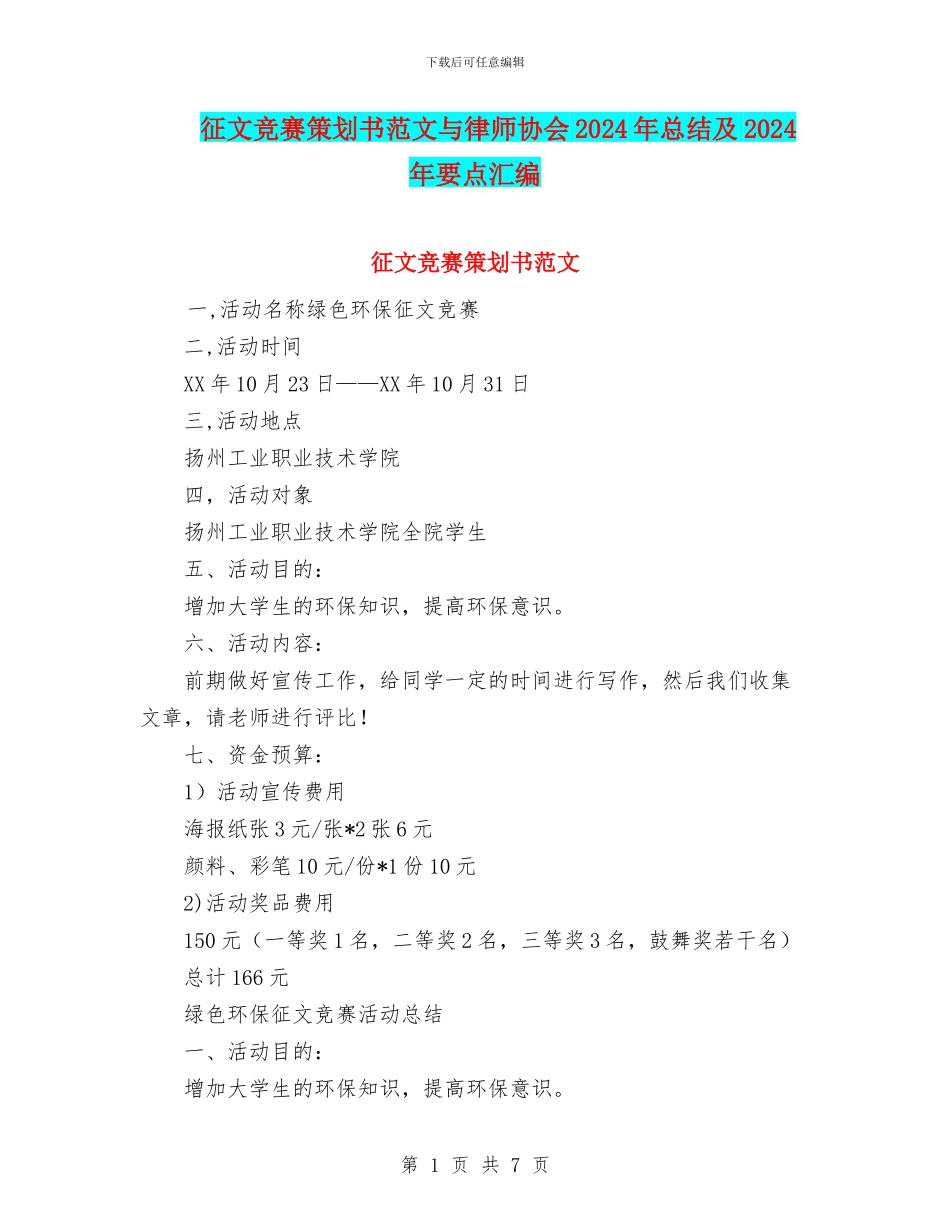 下载后可任意编辑

征文竞赛策划书范文与律师协会2024年总结及2024年要点汇编

征文竞赛策划书范文

一,活动名称绿色环保征文竞赛

二,活动时间

XX年10月23日——XX年10月31日

三,活动地点

扬州工业职业技术学院

四，活动对象

扬州工业职业技术学院全院学生

五、活动目的：

增加大学生的环保知识，提高环保意识。

六、活动内容：

前期做好宣传工作，给同学一定的时间进行写作，然后我们收集文章，请老师进行评比！

七、资金预算：

1）活动宣传费用

海报纸张3元/张*2张6元

颜料、彩笔10元/份*1份10元

2)活动奖品费用

150元（一等奖1名，二等奖2名，三等奖3名，鼓舞奖若干名）

总计166元

绿色环保征文竞赛活动总结

一、活动目的：

增加大学生的环保知识，提高环保意识。

第 1 页 共 7 页